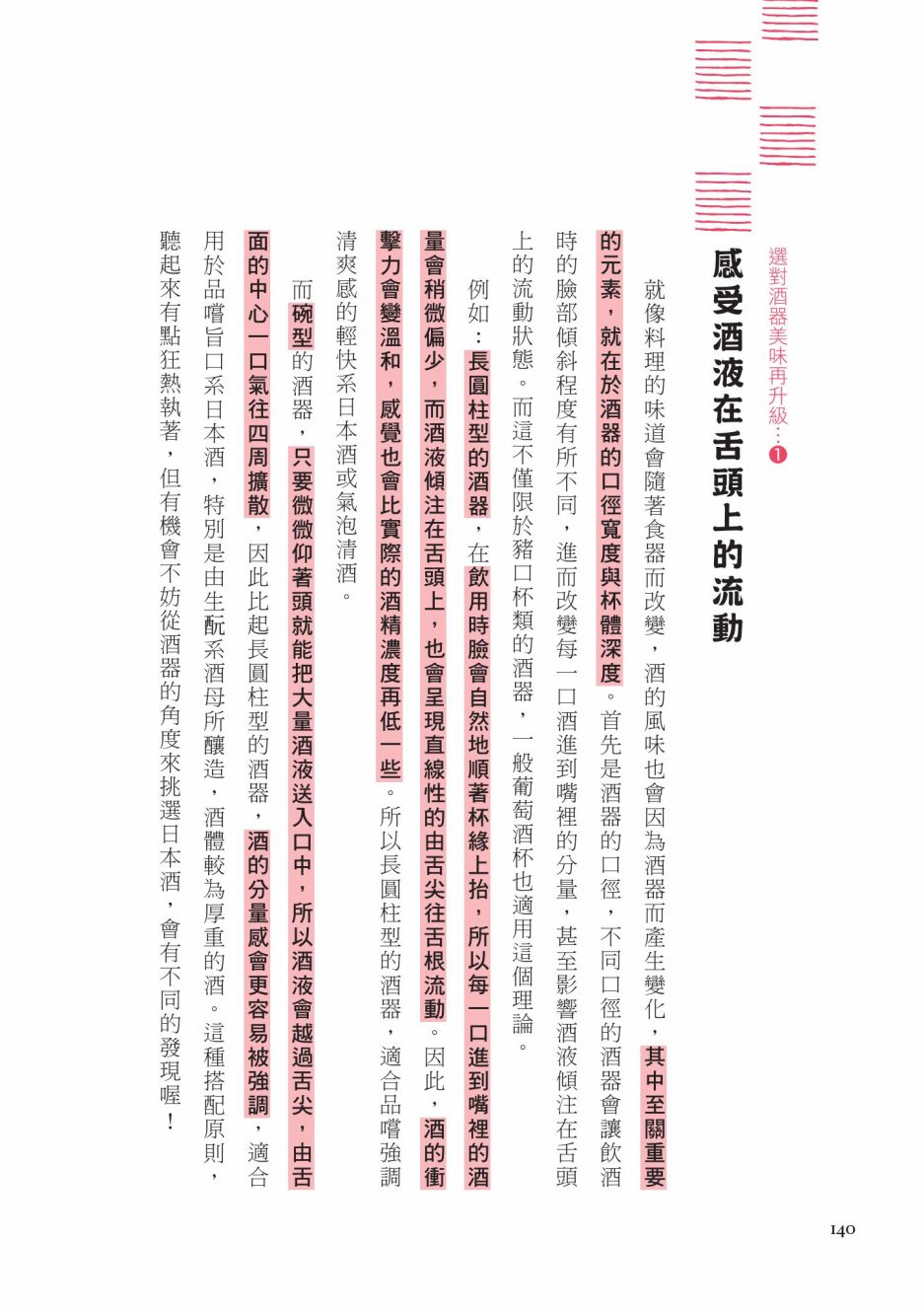 選對酒器美味再升級…❶

感受酒液在舌頭上的流動

就像料理的味道會隨著食器而改變，酒的風味也會因為酒器而產生變化，其中至關重要的元素，就在於酒器的口徑寬度與杯體深度。首先是酒器的口徑，不同口徑的酒器會讓飲酒時的臉部傾斜程度有所不同，進而改變每一口酒進到嘴裡的分量，甚至影響酒液傾注在舌頭上的流動狀態。而這不僅限於豬口杯類的酒器，一般葡萄酒杯也適用這個理論。

例如：長圓柱型的酒器，在飲用時臉會自然地順著杯緣上抬，所以每一口進到嘴裡的酒量會稍微偏少，而酒液傾注在舌頭上，也會呈現直線性的由舌尖往舌根流動。因此，酒的衝擊力會變溫和，感覺也會比實際的酒精濃度再低一些。所以長圓柱型的酒器，適合品嚐強調清爽感的輕快系日本酒或氣泡清酒。

而碗型的酒器，只要微微仰著頭就能把大量酒液送入口中，所以酒液會越過舌尖，由舌面的中心一口氣往四周擴散，因此比起長圓柱型的酒器，酒的分量感會更容易被強調，適合用於品嚐旨口系日本酒，特別是由生酛系酒母所釀造，酒體較為厚重的酒。這種搭配原則，聽起來有點狂熱執著，但有機會不妨從酒器的角度來挑選日本酒，會有不同的發現喔！

140